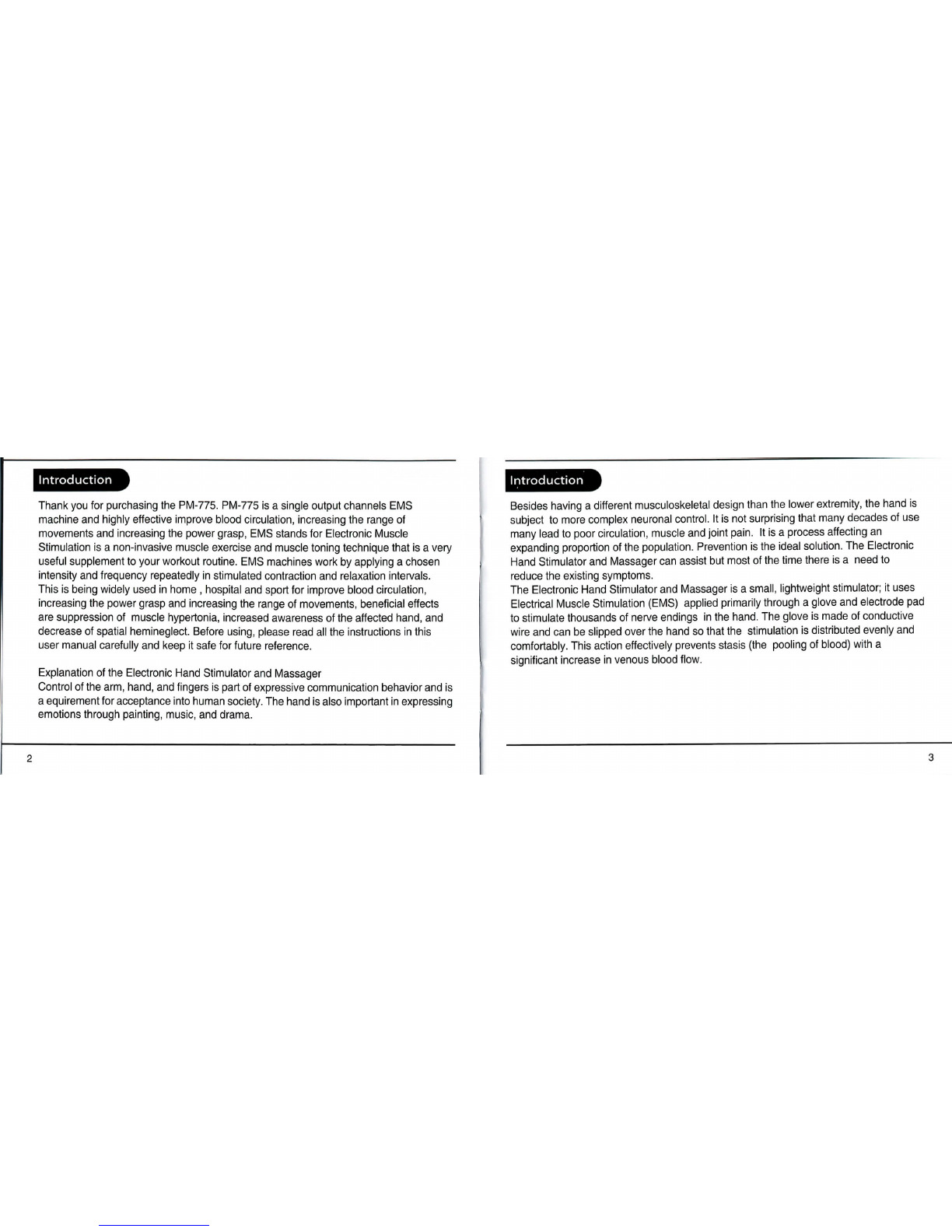 Introduction

Thank you for purchasing the PM-775. PM-775 is a single output channels EMS machine and highly effective improve blood circulation, increasing the range of movements and increasing the power grasp, EMS stands for Electronic Muscle Stimulation is a non-invasive muscle exercise and muscle toning technique that is a very useful supplement to your workout routine. EMS machines work by applying a chosen intensity and frequency repeatedly in stimulated contraction and relaxation intervals. This is being widely used in home , hospital and sport for improve blood circulation, increasing the power grasp and increasing the range of movements, beneficial effects are suppression of muscle hypertonia, increased awareness of the affected hand, and decrease of spatial hemineglect. Before using, please read all the instructions in this user manual carefully and keep it safe for future reference.

Explanation of the Electronic Hand Stimulator and Massager
Control of the arm, hand, and fingers is part of expressive communication behavior and is a equirement for acceptance into human society. The hand is also important in expressing emotions through painting, music, and drama.

2

Introduction

Besides having a different musculoskeletal design than the lower extremity, the hand is subject to more complex neuronal control. It is not surprising that many decades of use many lead to poor circulation, muscle and joint pain. It is a process affecting an expanding proportion of the population. Prevention is the ideal solution. The Electronic Hand Stimulator and Massager can assist but most of the time there is a need to reduce the existing symptoms.
The Electronic Hand Stimulator and Massager is a small, lightweight stimulator; it uses Electrical Muscle Stimulation (EMS) applied primarily through a glove and electrode pad to stimulate thousands of nerve endings in the hand. The glove is made of conductive wire and can be slipped over the hand so that the stimulation is distributed evenly and comfortably. This action effectively prevents stasis (the pooling of blood) with a significant increase in venous blood flow.

3